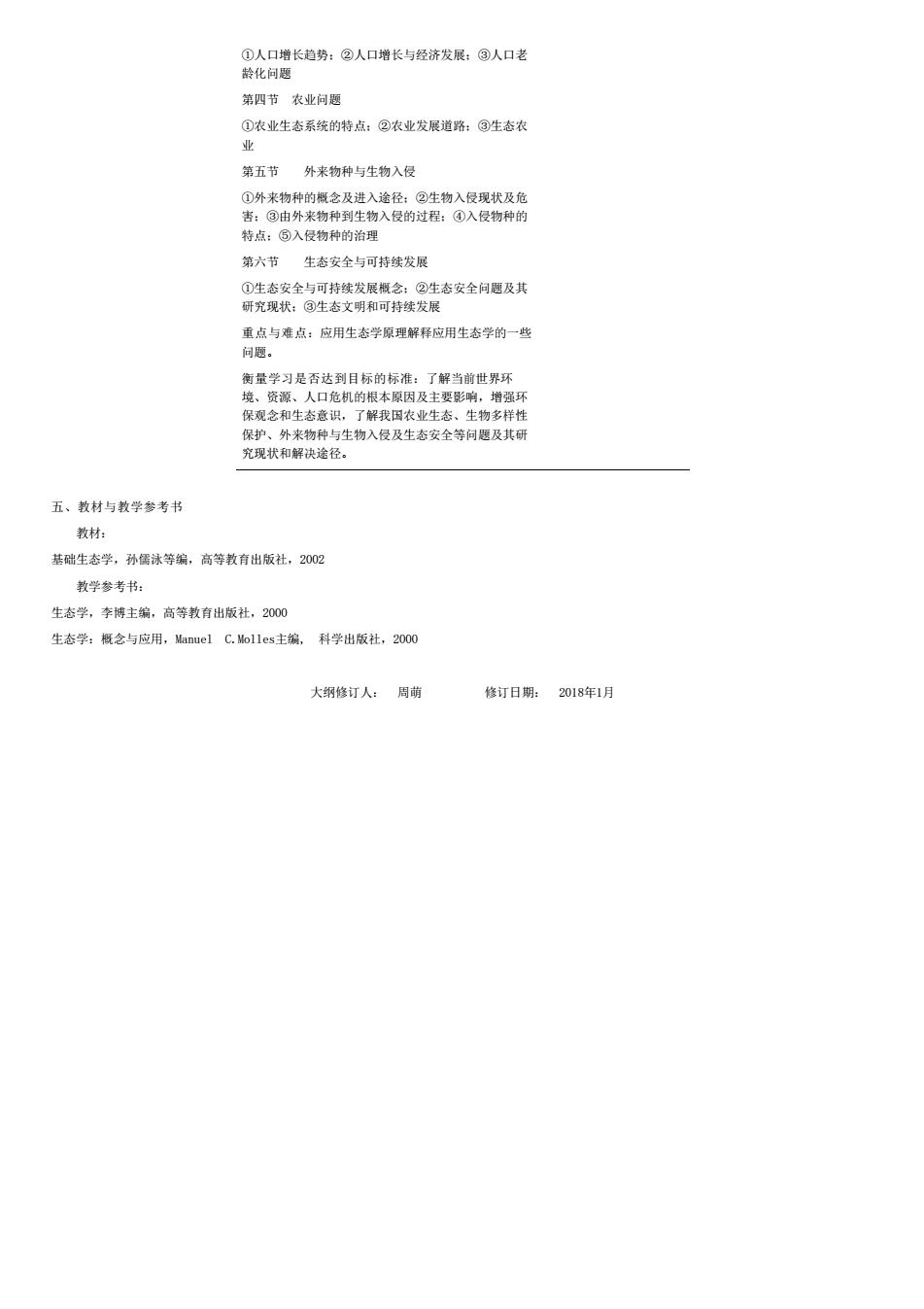 ①人口增长趋势；②人口增长与经济发展；③人口老龄化问题

第四节　农业问题

①农业生态系统的特点；②农业发展道路；③生态农业

第五节　　外来物种与生物入侵

①外来物种的概念及进入途径；②生物入侵现状及危害；③由外来物种到生物入侵的过程；④入侵物种的特点；⑤入侵物种的治理

第六节　　生态安全与可持续发展

①生态安全与可持续发展概念；②生态安全问题及其研究现状；③生态文明和可持续发展

重点与难点：应用生态学原理解释应用生态学的一些问题。

衡量学习是否达到目标的标准：了解当前世界环境、资源、人口危机的根本原因及主要影响，增强环保观念和生态意识，了解我国农业生态、生物多样性保护、外来物种与生物入侵及生态安全等问题及其研究现状和解决途径。

五、教材与教学参考书

教材：

基础生态学，孙儒泳等编，高等教育出版社，2002

教学参考书：

生态学，李博主编，高等教育出版社，2000

生态学：概念与应用，Manuel　C.Molles主编，　科学出版社，2000

大纲修订人：　周萌　　　　修订日期：　2018年1月